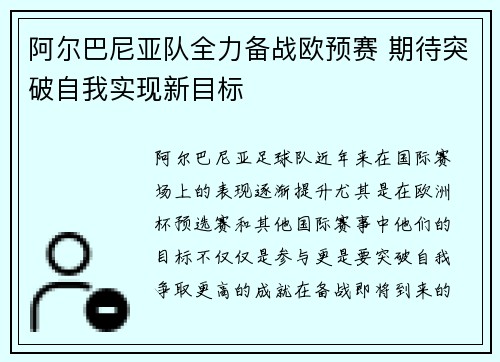 阿尔巴尼亚队全力备战欧预赛 期待突破自我实现新目标

阿尔巴尼亚足球队近年来在国际赛场上的表现逐渐提升尤其是在欧洲杯预选赛和其他国际赛事中他们的目标不仅仅是参与更是要突破自我争取更高的成就在备战即将到来的